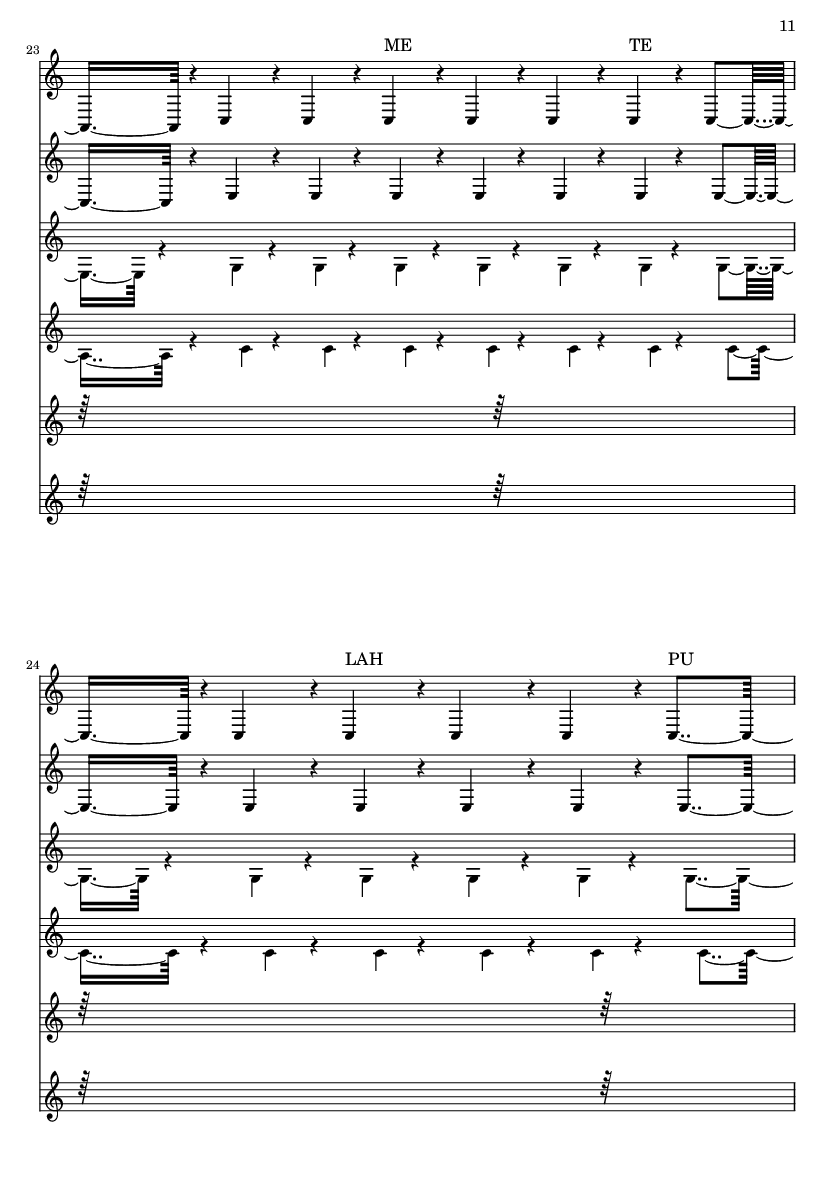 11

23

ME

TE

24

LAH

PU